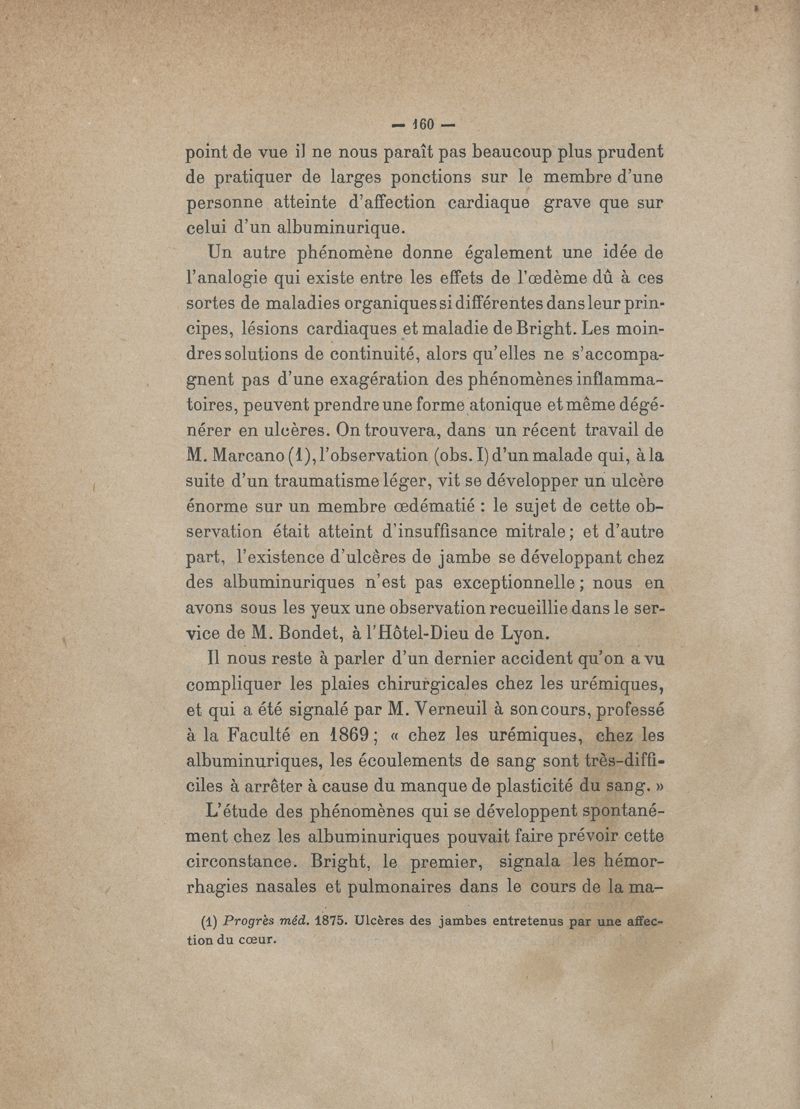 — 160 —

point de vue il ne nous paraît pas beaucoup plus prudent de pratiquer de larges ponctions sur le membre d'une personne atteinte d'affection cardiaque grave que sur celui d'un albuminurique.

Un autre phénomène donne également une idée de l'analogie qui existe entre les effets de l'œdème dû à ces sortes de maladies organiques si différentes dans leur principes, lésions cardiaques et maladie de Bright. Les moindres solutions de continuité, alors qu'elles ne s'accompagnent pas d'une exagération des phénomènes inflammatoires, peuvent prendre une forme atonique et même dégénérer en ulcères. On trouvera, dans un récent travail de M. Marcano (1), l'observation (obs. I) d'un malade qui, à la suite d'un traumatisme léger, vit se développer un ulcère énorme sur un membre œdématié : le sujet de cette observation était atteint d'insuffisance mitrale ; et d'autre part, l'existence d'ulcères de jambe se développant chez des albuminuriques n'est pas exceptionnelle ; nous en avons sous les yeux une observation recueillie dans le service de M. Bondet, à l'Hôtel-Dieu de Lyon.

Il nous reste à parler d'un dernier accident qu'on a vu compliquer les plaies chirurgicales chez les urémiques, et qui a été signalé par M. Verneuil à son cours, professé à la Faculté en 1869 ; « chez les urémiques, chez les albuminuriques, les écoulements de sang sont très-difficiles à arrêter à cause du manque de plasticité du sang. »

L'étude des phénomènes qui se développent spontanément chez les albuminuriques pouvait faire prévoir cette circonstance. Bright, le premier, signala les hémorrhagies nasales et pulmonaires dans le cours de la ma-

(1) Progrès méd. 1875. Ulcères des jambes entretenus par une affection du cœur.